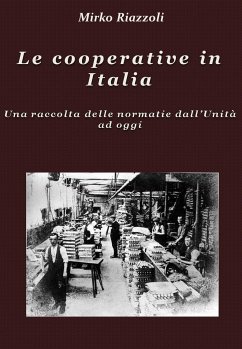 Mirko Riazzoli

Le cooperative in Italia

Una raccolta delle normatie dall'Unità ad oggi